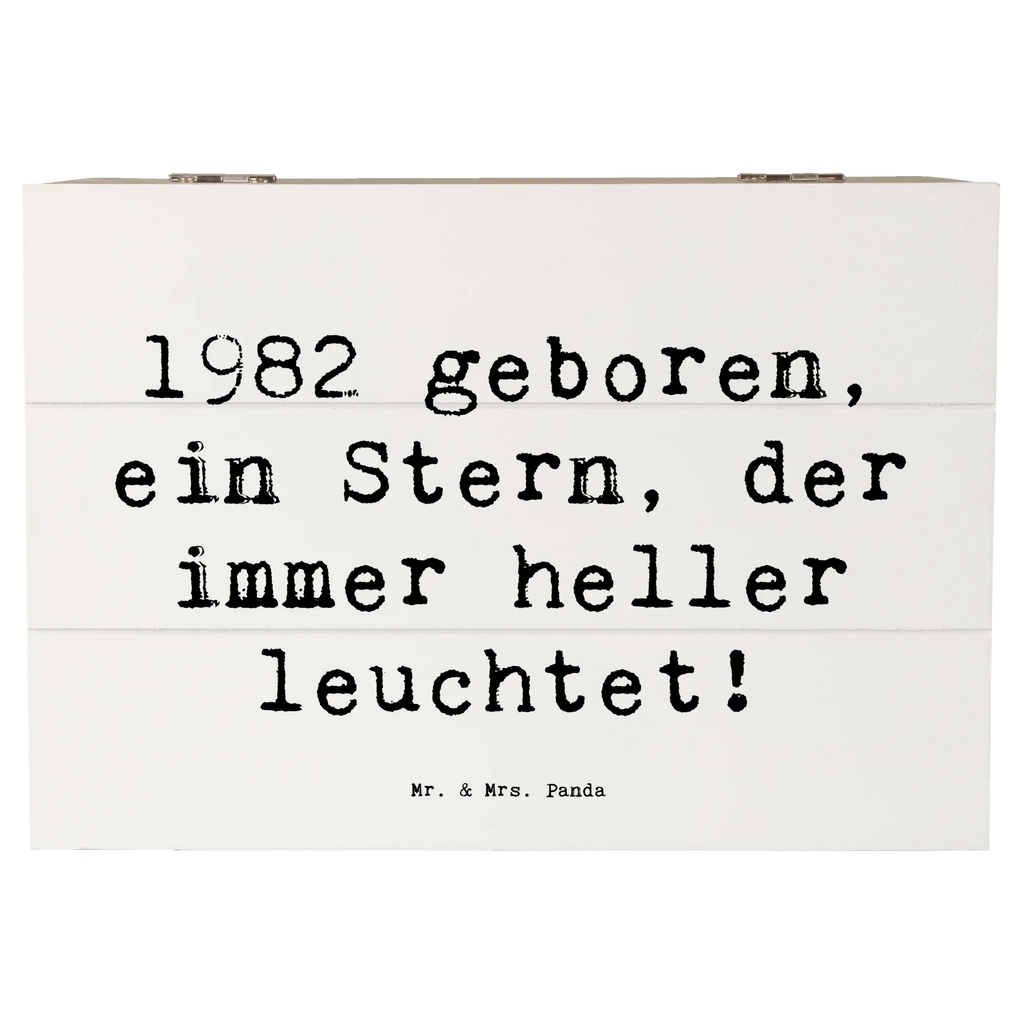 1982 geboren, ein Stern, der immer heller leuchtet!

Mr. & Mrs. Panda